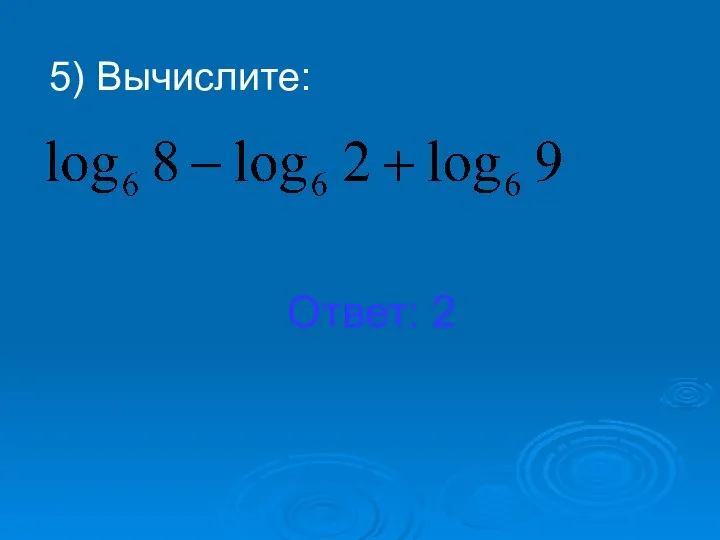 5) Вычислите:

$\log_6 8 - \log_6 2 + \log_6 9$

Ответ: 2